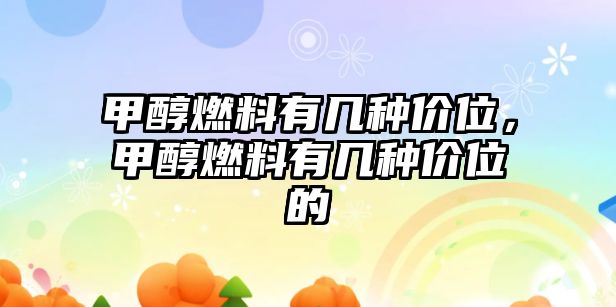 甲醇燃料有几种价位，甲醇燃料有几种价位的